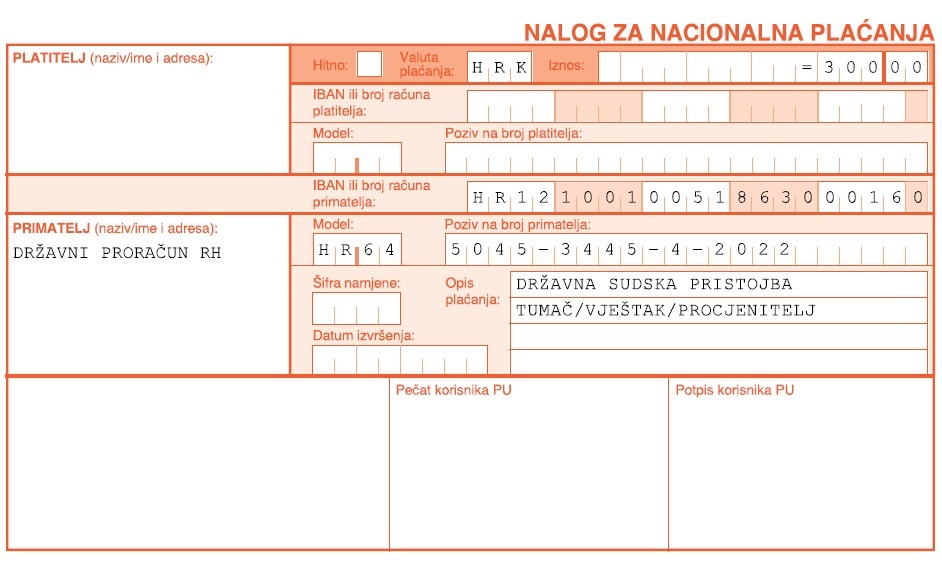 NALOG ZA NACIONALNA PLAĆANJA

PLATITELJ (naziv/ime i adresa):

Hitno:

Valuta plaćanja: HRK

Iznos: =300 00

IBAN ili broj računa platitelja:

Model:

Poziv na broj platitelja:

IBAN ili broj računa primatelja: HR1210010051863000160

PRIMATELJ (naziv/ime i adresa):
DRŽAVNI PRORAČUN RH

Model: HR64

Poziv na broj primatelja: 5045-3445-4-2022

Šifra namjene:

Opis plaćanja:
DRŽAVNA SUDSKA PRISTOJBA
TUMAČ/VJEŠTAK/PROCJENITELJ

Datum izvršenja:

Pečat korisnika PU

Potpis korisnika PU